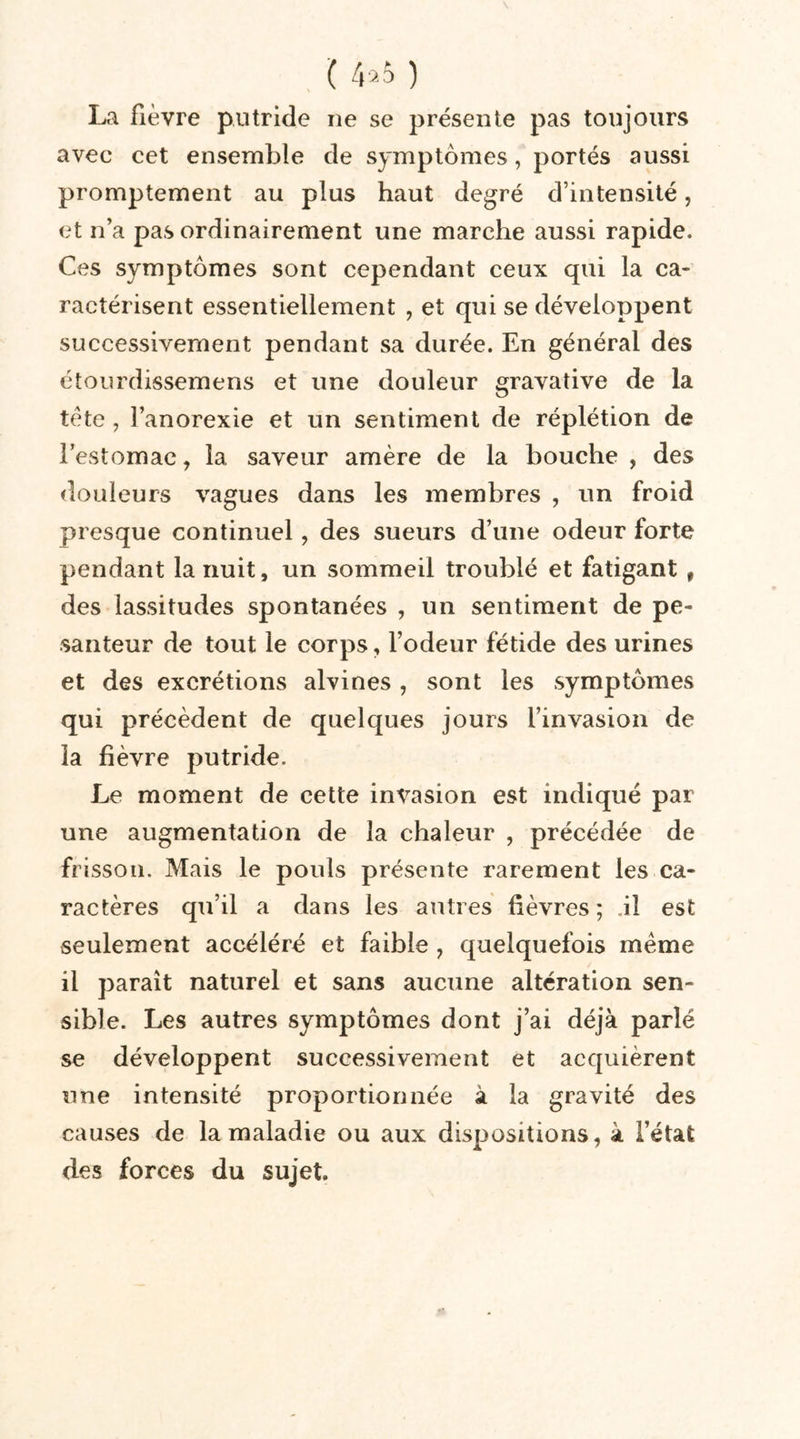 ( 425 )

La fièvre putride ne se présente pas toujours avec cet ensemble de symptômes, portés aussi promptement au plus haut degré d'intensité, et n'a pas ordinairement une marche aussi rapide. Ces symptômes sont cependant ceux qui la caractérisent essentiellement, et qui se développent successivement pendant sa durée. En général des étourdissemens et une douleur gravative de la tête, l'anorexie et un sentiment de réplétion de l'estomac, la saveur amère de la bouche, des douleurs vagues dans les membres, un froid presque continuel, des sueurs d'une odeur forte pendant la nuit, un sommeil troublé et fatigant, des lassitudes spontanées, un sentiment de pesanteur de tout le corps, l'odeur fétide des urines et des excrétions alvines, sont les symptômes qui précèdent de quelques jours l'invasion de la fièvre putride.

Le moment de cette invasion est indiqué par une augmentation de la chaleur, précédée de frisson. Mais le pouls présente rarement les caractères qu'il a dans les autres fièvres; il est seulement accéléré et faible, quelquefois même il paraît naturel et sans aucune altération sensible. Les autres symptômes dont j'ai déjà parlé se développent successivement et acquièrent une intensité proportionnée à la gravité des causes de la maladie ou aux dispositions, à l'état des forces du sujet.